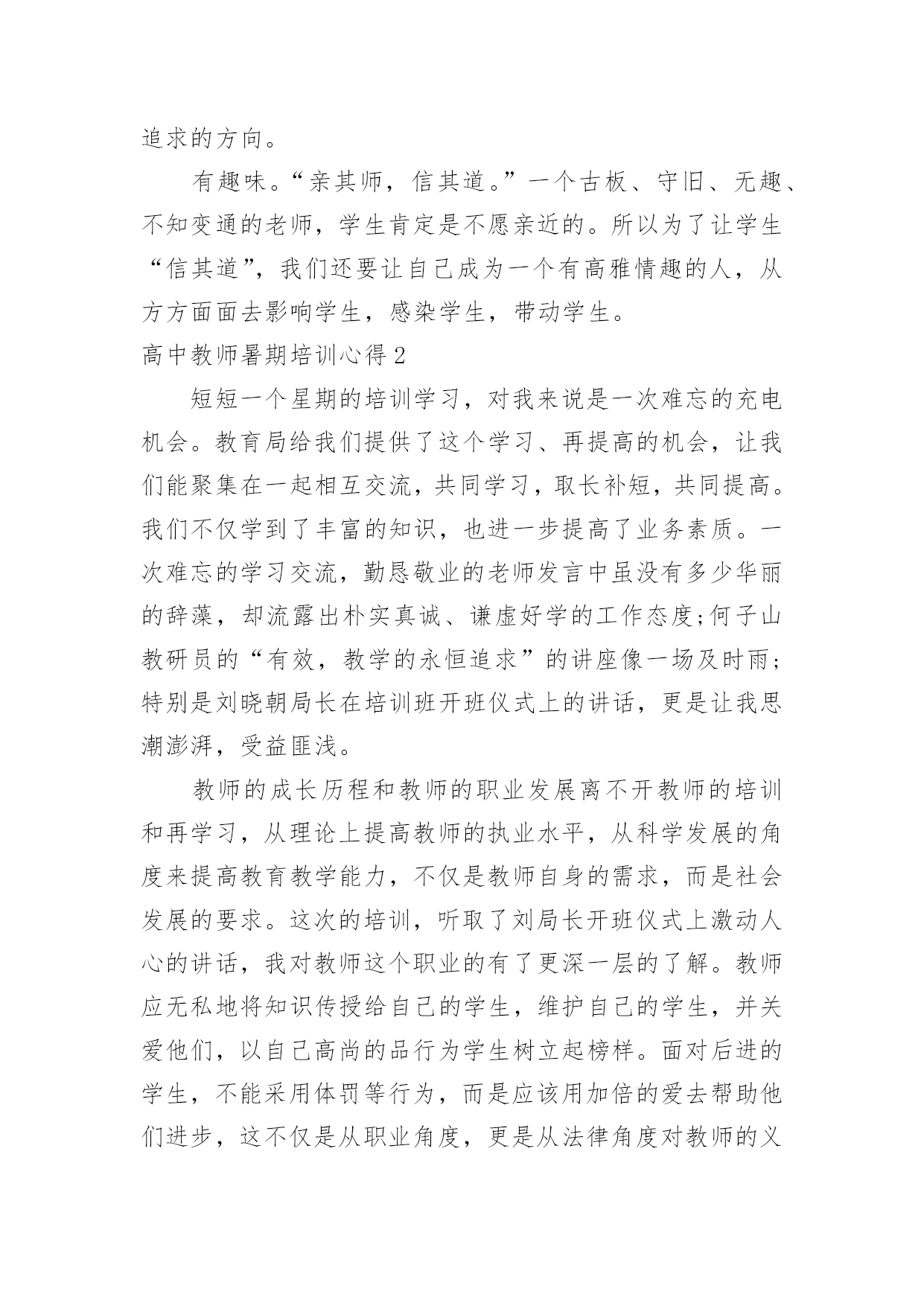 追求的方向。

有趣味。“亲其师，信其道。”一个古板、守旧、无趣、不知变通的老师，学生肯定是不愿亲近的。所以为了让学生“信其道”，我们还要让自己成为一个有高雅情趣的人，从方方面面去影响学生，感染学生，带动学生。

高中教师暑期培训心得 2

短短一个星期的培训学习，对我来说是一次难忘的充电机会。教育局给我们提供了这个学习、再提高的机会，让我们能聚集在一起相互交流，共同学习，取长补短，共同提高。我们不仅学到了丰富的知识，也进一步提高了业务素质。一次难忘的学习交流，勤恳敬业的老师发言中虽没有多少华丽的辞藻，却流露出朴实真诚、谦虚好学的工作态度;何子山教研员的“有效，教学的永恒追求”的讲座像一场及时雨;特别是刘晓朝局长在培训班开班仪式上的讲话，更是让我思潮澎湃，受益匪浅。

教师的成长历程和教师的职业发展离不开教师的培训和再学习，从理论上提高教师的执业水平，从科学发展的角度来提高教育教学能力，不仅是教师自身的需求，而是社会发展的要求。这次的培训，听取了刘局长开班仪式上激动人心的讲话，我对教师这个职业的有了更深一层的了解。教师应无私地将知识传授给自己的学生，维护自己的学生，并关爱他们，以自己高尚的品行为学生树立起榜样。面对后进的学生，不能采用体罚等行为，而是应该用加倍的爱去帮助他们进步，这不仅是从职业角度，更是从法律角度对教师的义